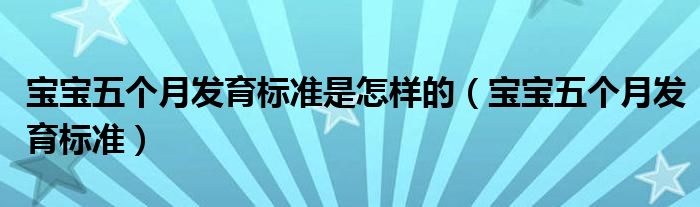 宝宝五个月发育标准是怎样的（宝宝五个月发育标准）